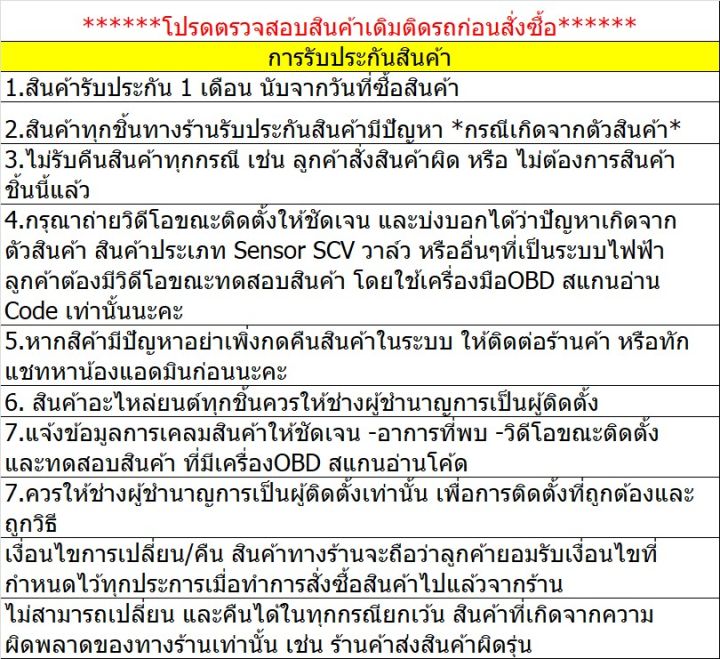 ******โปรดตรวจสอบสินค้าเดิมติดรถก่อนสั่งซื้อ******

การรับประกันสินค้า

1.สินค้ารับประกัน 1 เดือน นับจากวันที่ซื้อสินค้า

2.สินค้าทุกชิ้นทางร้านรับประกันสินค้ามีปัญหา *กรณีเกิดจากตัวสินค้า*

3.ไม่รับคืนสินค้าทุกกรณี เช่น ลูกค้าสั่งสินค้าผิด หรือ ไม่ต้องการสินค้าชิ้นนี้แล้ว

4.กรุณาถ่ายวิดีโอขณะติดตั้งให้ชัดเจน และบ่งบอกได้ว่าปัญหาเกิดจากตัวสินค้า สินค้าประเภท Sensor SCV วาล์ว หรืออื่นๆที่เป็นระบบไฟฟ้า ลูกค้าต้องมีวิดีโอขณะทดสอบสินค้า โดยใช้เครื่องมือOBD สแกนอ่าน Code เท่านั้นนะคะ

5.หากสิค้ามีปัญหาอย่าเพิ่งกดคืนสินค้าในระบบ ให้ติดต่อร้านค้า หรือทักแชทหาน้องแอดมินก่อนนะคะ

6. สินค้าอะไหล่ยนต์ทุกชิ้นควรให้ช่างผู้ชำนาญการเป็นผู้ติดตั้ง

7.แจ้งข้อมูลการเคลมสินค้าให้ชัดเจน -อาการที่พบ -วิดีโอขณะติดตั้งและทดสอบสินค้า ที่มีเครื่องOBD สแกนอ่านโค้ด

7.ควรให้ช่างผู้ชำนาญการเป็นผู้ติดตั้งเท่านั้น เพื่อการติดตั้งที่ถูกต้องและถูกวิธี

เงื่อนไขการเปลี่ยน/คืน สินค้าทางร้านจะถือว่าลูกค้ายอมรับเงื่อนไขที่กำหนดไว้ทุกประการเมื่อทำการสั่งซื้อสินค้าไปแล้วจากร้าน

ไม่สามารถเปลี่ยน และคืนได้ในทุกกรณียกเว้น สินค้าที่เกิดจากความผิดพลาดของทางร้านเท่านั้น เช่น ร้านค้าส่งสินค้าผิดรุ่น